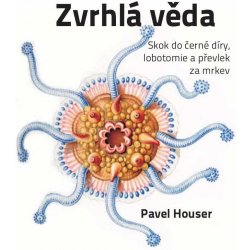 Zvrhlá věda

Skok do černé díry, lobotomie a převlek za mrkev

Pavel Houser